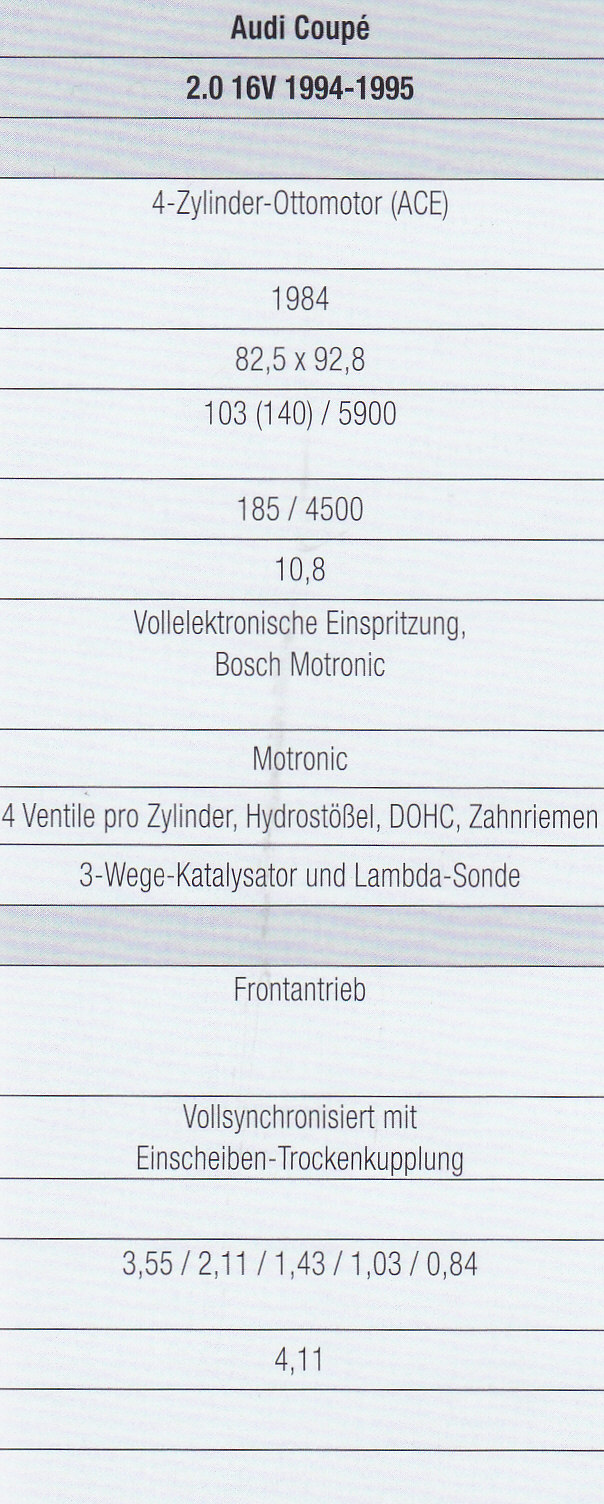 Audi Coupé

2.0 16V 1994-1995

4-Zylinder-Ottomotor (ACE)

1984

82,5 x 92,8

103 (140) / 5900

185 / 4500

10,8

Vollelektronische Einspritzung, Bosch Motronic

Motronic

4 Ventile pro Zylinder, Hydrostößel, DOHC, Zahnriemen

3-Wege-Katalysator und Lambda-Sonde

Frontantrieb

Vollsynchronisiert mit Einscheiben-Trockenkupplung

3,55 / 2,11 / 1,43 / 1,03 / 0,84

4,11